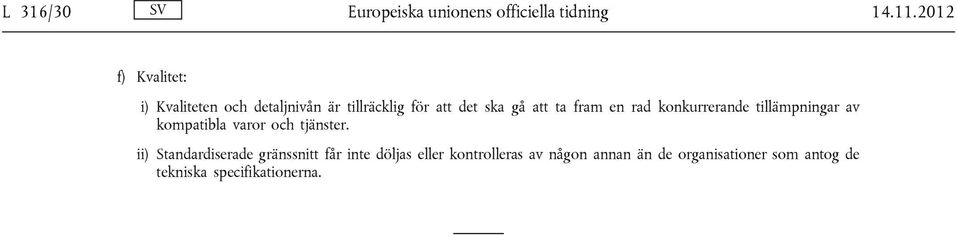 L 316/30 SV Europeiska unionens officiella tidning 14.11.2012

f) Kvalitet:

i) Kvaliteten och detaljnivån är tillräcklig för att det ska gå att ta fram en rad konkurrerande tillämpningar av kompatibla varor och tjänster.

ii) Standardiserade gränssnitt får inte döljas eller kontrolleras av någon annan än de organisationer som antog de tekniska specifikationerna.